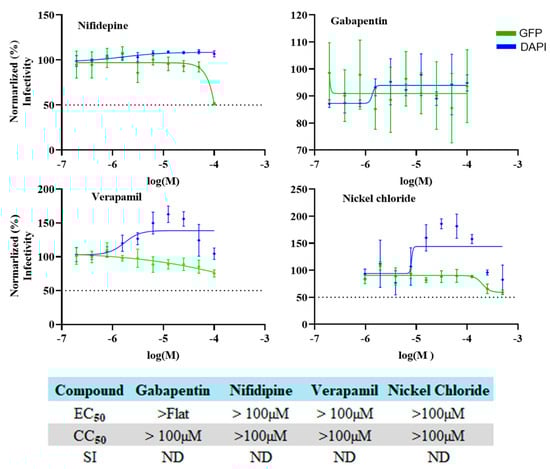 Nifidepine

Normarlized (%) Infectivity

150
100
50
0
-7 -6 -5 -4 -3
log(M)

Gabapentin

GFP
DAPI

120
110
100
90
80
70
-7 -6 -5 -4 -3
log(M)

Verapamil

Normarlized (%) Infectivity

200
150
100
50
0
-7 -6 -5 -4 -3
log(M)

Nickel chloride

250
200
150
100
50
0
-7 -6 -5 -4 -3
log(M )

| Compound | Gabapentin | Nifidipine | Verapamil | Nickel Chloride |
|---|---|---|---|---|
| $EC_{50}$ | >Flat | > 100μM | > 100μM | >100μM |
| $CC_{50}$ | > 100μM | >100μM | >100μM | >100μM |
| SI | ND | ND | ND | ND |